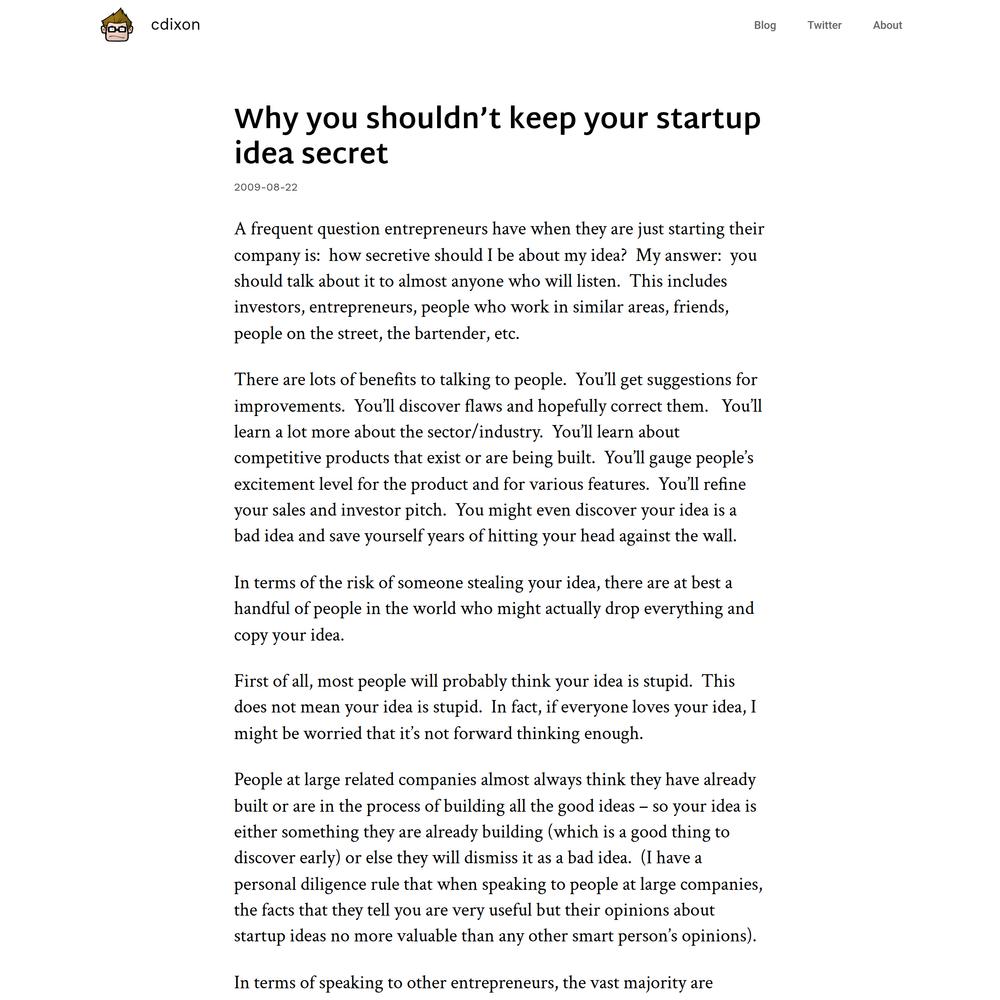 cdixon

Blog Twitter About

Why you shouldn't keep your startup idea secret

2009-08-22

A frequent question entrepreneurs have when they are just starting their company is: how secretive should I be about my idea? My answer: you should talk about it to almost anyone who will listen. This includes investors, entrepreneurs, people who work in similar areas, friends, people on the street, the bartender, etc.

There are lots of benefits to talking to people. You'll get suggestions for improvements. You'll discover flaws and hopefully correct them. You'll learn a lot more about the sector/industry. You'll learn about competitive products that exist or are being built. You'll gauge people's excitement level for the product and for various features. You'll refine your sales and investor pitch. You might even discover your idea is a bad idea and save yourself years of hitting your head against the wall.

In terms of the risk of someone stealing your idea, there are at best a handful of people in the world who might actually drop everything and copy your idea.

First of all, most people will probably think your idea is stupid. This does not mean your idea is stupid. In fact, if everyone loves your idea, I might be worried that it's not forward thinking enough.

People at large related companies almost always think they have already built or are in the process of building all the good ideas – so your idea is either something they are already building (which is a good thing to discover early) or else they will dismiss it as a bad idea. (I have a personal diligence rule that when speaking to people at large companies, the facts that they tell you are very useful but their opinions about startup ideas no more valuable than any other smart person's opinions).

In terms of speaking to other entrepreneurs, the vast majority are